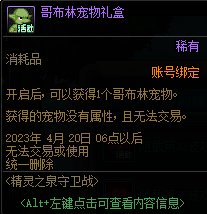 活动
哥布林宠物礼盒

稀有
消耗品
账号绑定

开启后，可以获得1个哥布林宠物。

获得的宠物没有属性，且无法交易。

2023年 4月 20日 06点以后
无法交易或使用
统一删除

<精灵之泉守卫战>

<Alt+左键点击可查看内容信息>